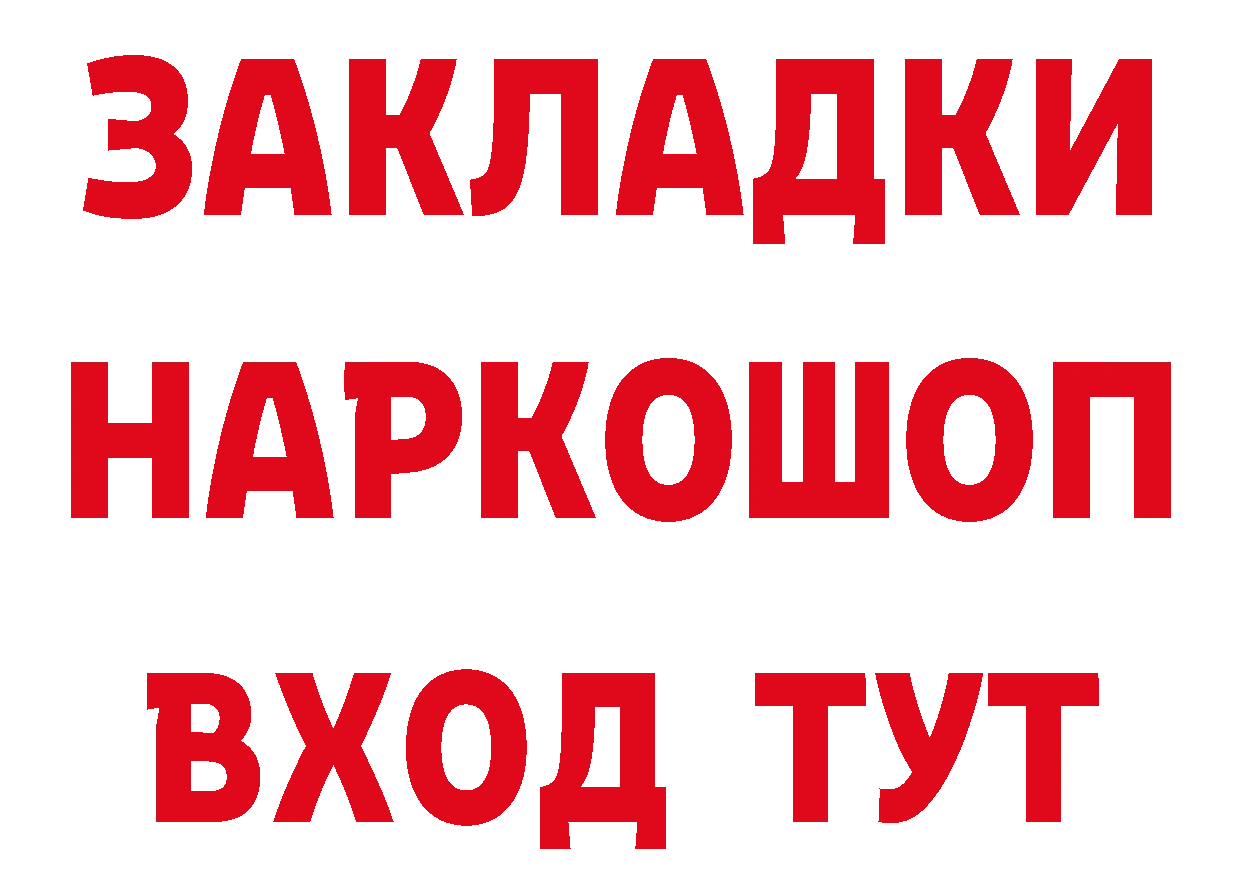 ЗАКЛАДКИ
НАРКОШОП
ВХОД ТУТ